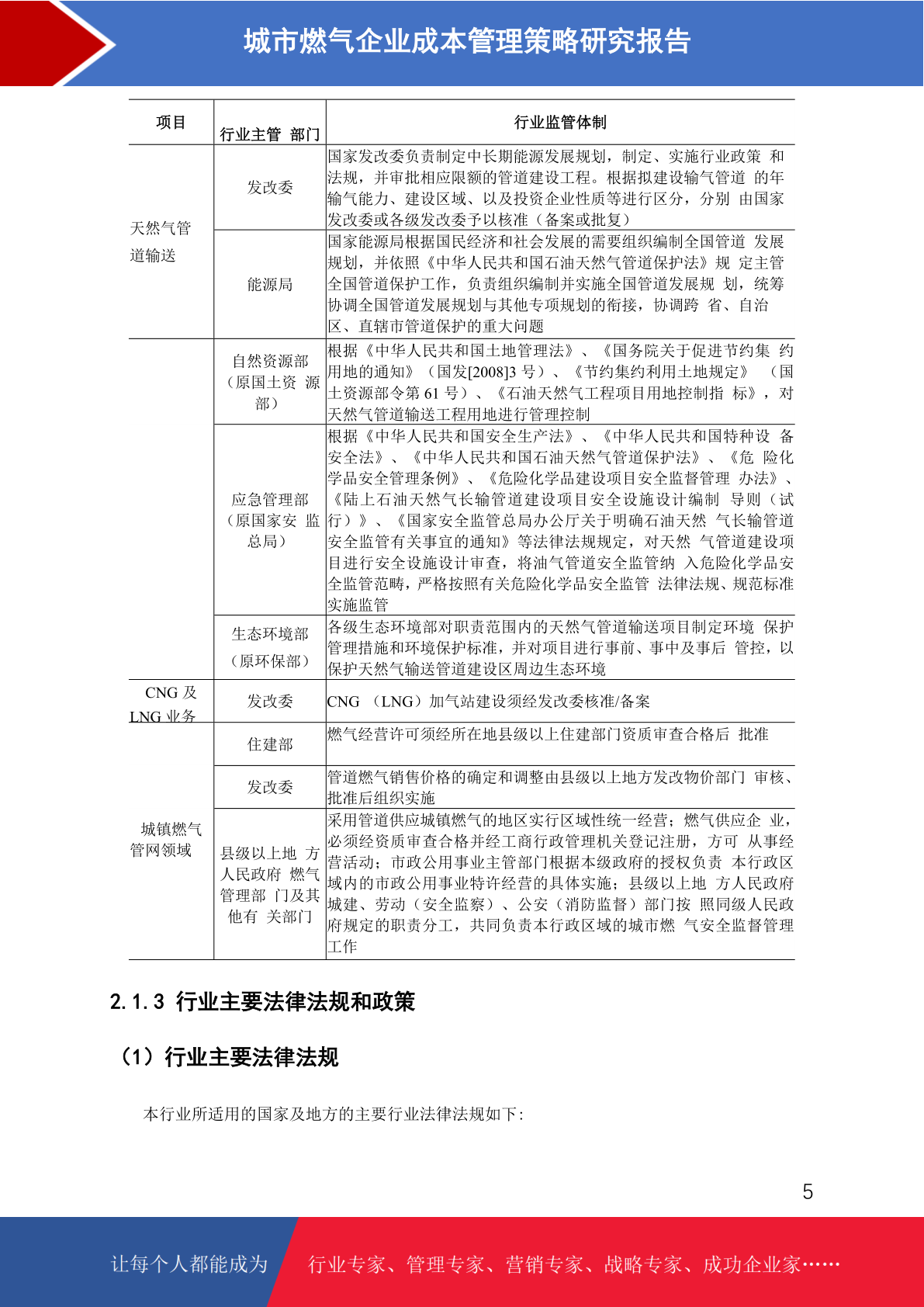 城市燃气企业成本管理策略研究报告

| 项目 | 行业主管 部门 | 行业监管体制 |
|---|---|---|
| 天然气管道输送 | 发改委 | 国家发改委负责制定中长期能源发展规划，制定、实施行业政策 和法规，并审批相应限额的管道建设工程。根据拟建设输气管道 的年输气能力、建设区域、以及投资企业性质等进行区分，分别 由国家发改委或各级发改委予以核准（备案或批复） |
| | 能源局 | 国家能源局根据国民经济和社会发展的需要组织编制全国管道 发展规划，并依照《中华人民共和国石油天然气管道保护法》规 定主管全国管道保护工作，负责组织编制并实施全国管道发展规 划，统筹协调全国管道发展规划与其他专项规划的衔接，协调跨 省、自治区、直辖市管道保护的重大问题 |
| | 自然资源部（原国土资 源部） | 根据《中华人民共和国土地管理法》、《国务院关于促进节约集 约用地的通知》（国发[2008]3 号）、《节约集约利用土地规定》 （国土资源部令第 61 号）、《石油天然气工程项目用地控制指 标》，对天然气管道输送工程用地进行管理控制 |
| | 应急管理部（原国家安 监总局） | 根据《中华人民共和国安全生产法》、《中华人民共和国特种设 备安全法》、《中华人民共和国石油天然气管道保护法》、《危 险化学品安全管理条例》、《危险化学品建设项目安全监督管理 办法》、《陆上石油天然气长输管道建设项目安全设施设计编制 导则（试行）》、《国家安全监管总局办公厅关于明确石油天然 气长输管道安全监管有关事宜的通知》等法律法规规定，对天然 气管道建设项目进行安全设施设计审查，将油气管道安全监管纳 入危险化学品安全监管范畴，严格按照有关危险化学品安全监管 法律法规、规范标准实施监管 |
| | 生态环境部（原环保部） | 各级生态环境部对职责范围内的天然气管道输送项目制定环境 保护管理措施和环境保护标准，并对项目进行事前、事中及事后 管控，以保护天然气输送管道建设区周边生态环境 |
| CNG 及 LNG 业务 | 发改委 | CNG （LNG）加气站建设须经发改委核准/备案 |
| 城镇燃气管网领域 | 住建部 | 燃气经营许可须经所在地县级以上住建部门资质审查合格后 批准 |
| | 发改委 | 管道燃气销售价格的确定和调整由县级以上地方发改物价部门 审核、批准后组织实施 |
| | 县级以上地 方人民政府 燃气管理部 门及其他有 关部门 | 采用管道供应城镇燃气的地区实行区域性统一经营；燃气供应企 业，必须经资质审查合格并经工商行政管理机关登记注册，方可 从事经营活动；市政公用事业主管部门根据本级政府的授权负责 本行政区域内的市政公用事业特许经营的具体实施；县级以上地 方人民政府城建、劳动（安全监察）、公安（消防监督）部门按 照同级人民政府规定的职责分工，共同负责本行政区域的城市燃 气安全监督管理工作 |

2.1.3 行业主要法律法规和政策

（1）行业主要法律法规

本行业所适用的国家及地方的主要行业法律法规如下：

5

让每个人都能成为 行业专家、管理专家、营销专家、战略专家、成功企业家……